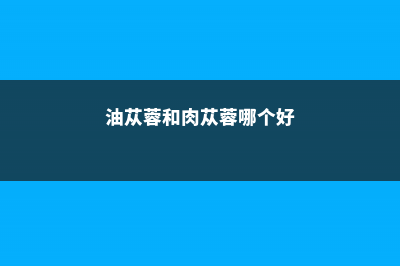 油苁蓉和肉苁蓉哪个好